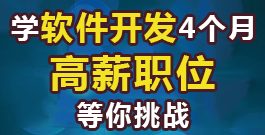 学软件开发4个月
高薪职位
等你挑战